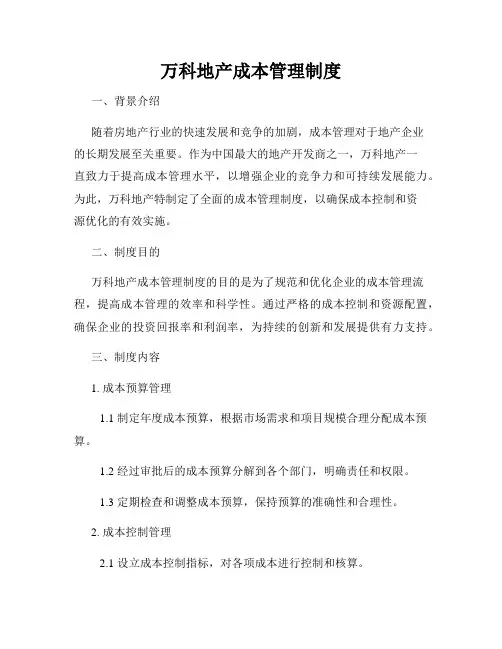 万科地产成本管理制度

一、背景介绍

随着房地产行业的快速发展和竞争的加剧，成本管理对于地产企业的长期发展至关重要。作为中国最大的地产开发商之一，万科地产一直致力于提高成本管理水平，以增强企业的竞争力和可持续发展能力。为此，万科地产特制定了全面的成本管理制度，以确保成本控制和资源优化的有效实施。

二、制度目的

万科地产成本管理制度的目的是为了规范和优化企业的成本管理流程，提高成本管理的效率和科学性。通过严格的成本控制和资源配置，确保企业的投资回报率和利润率，为持续的创新和发展提供有力支持。

三、制度内容

1. 成本预算管理

1.1 制定年度成本预算，根据市场需求和项目规模合理分配成本预算。

1.2 经过审批后的成本预算分解到各个部门，明确责任和权限。

1.3 定期检查和调整成本预算，保持预算的准确性和合理性。

2. 成本控制管理

2.1 设立成本控制指标，对各项成本进行控制和核算。